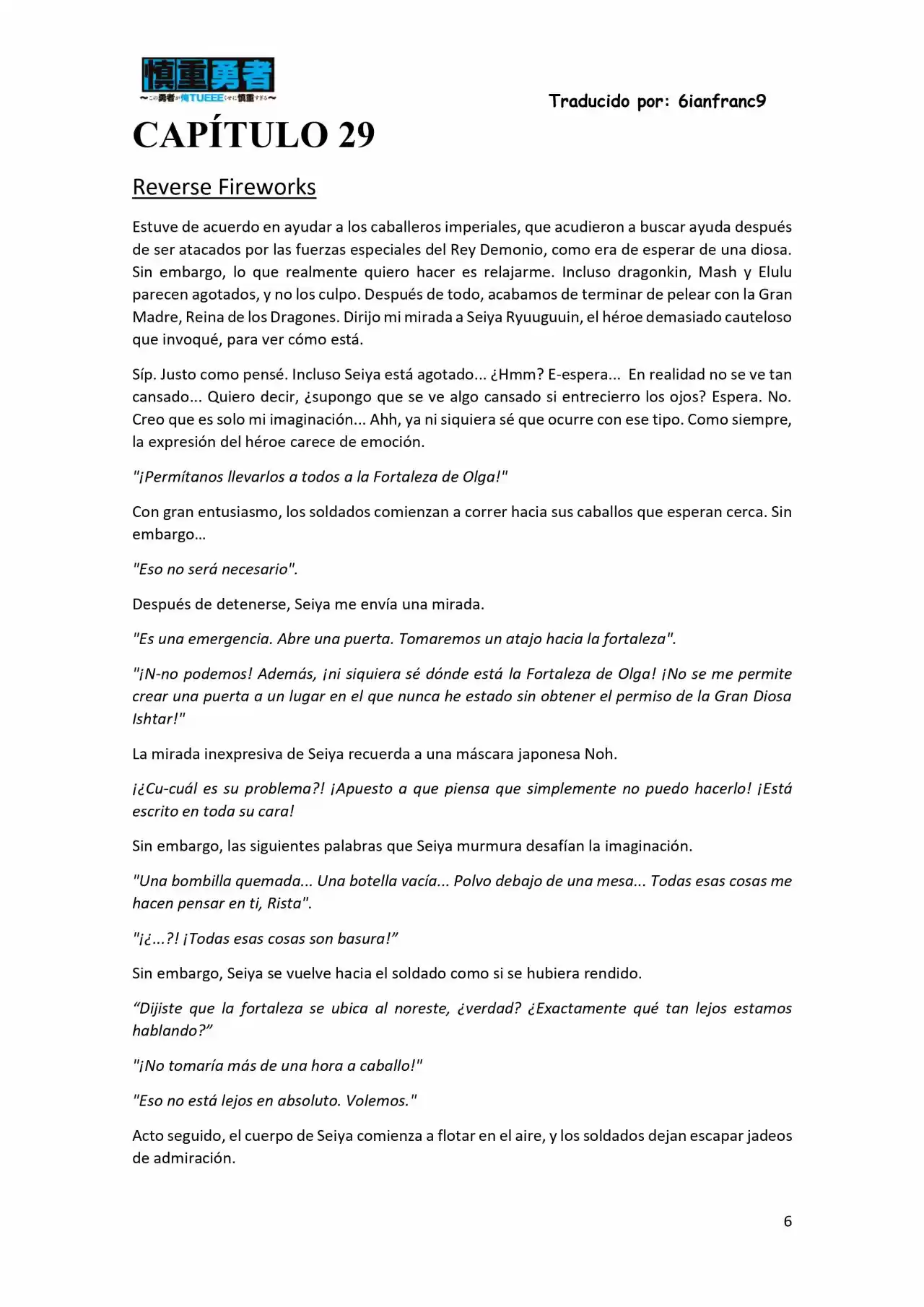 慎重勇者
〜この勇者が俺TUEEEくせに慎重すぎる〜

Traducido por: 6ianfranc9

CAPÍTULO 29

Reverse Fireworks

Estuve de acuerdo en ayudar a los caballeros imperiales, que acudieron a buscar ayuda después de ser atacados por las fuerzas especiales del Rey Demonio, como era de esperar de una diosa. Sin embargo, lo que realmente quiero hacer es relajarme. Incluso dragonkin, Mash y Elulu parecen agotados, y no los culpo. Después de todo, acabamos de terminar de pelear con la Gran Madre, Reina de los Dragones. Dirijo mi mirada a Seiya Ryuuguuin, el héroe demasiado cauteloso que invoqué, para ver cómo está.

Síp. Justo como pensé. Incluso Seiya está agotado... ¿Hmm? E-espera... En realidad no se ve tan cansado... Quiero decir, ¿supongo que se ve algo cansado si entrecierro los ojos? Espera. No. Creo que es solo mi imaginación... Ahh, ya ni siquiera sé que ocurre con ese tipo. Como siempre, la expresión del héroe carece de emoción.

"¡Permítanos llevarlos a todos a la Fortaleza de Olga!"

Con gran entusiasmo, los soldados comienzan a correr hacia sus caballos que esperan cerca. Sin embargo…

"Eso no será necesario".

Después de detenerse, Seiya me envía una mirada.

"Es una emergencia. Abre una puerta. Tomaremos un atajo hacia la fortaleza".

"¡N-no podemos! Además, ¡ni siquiera sé dónde está la Fortaleza de Olga! ¡No se me permite crear una puerta a un lugar en el que nunca he estado sin obtener el permiso de la Gran Diosa Ishtar!"

La mirada inexpresiva de Seiya recuerda a una máscara japonesa Noh.

¡¿Cu-cuál es su problema?! ¡Apuesto a que piensa que simplemente no puedo hacerlo! ¡Está escrito en toda su cara!

Sin embargo, las siguientes palabras que Seiya murmura desafían la imaginación.

"Una bombilla quemada... Una botella vacía... Polvo debajo de una mesa... Todas esas cosas me hacen pensar en ti, Rista".

"¡¿...?! ¡Todas esas cosas son basura!"

Sin embargo, Seiya se vuelve hacia el soldado como si se hubiera rendido.

"Dijiste que la fortaleza se ubica al noreste, ¿verdad? ¿Exactamente qué tan lejos estamos hablando?"

"¡No tomaría más de una hora a caballo!"

"Eso no está lejos en absoluto. Volemos."

Acto seguido, el cuerpo de Seiya comienza a flotar en el aire, y los soldados dejan escapar jadeos de admiración.

6